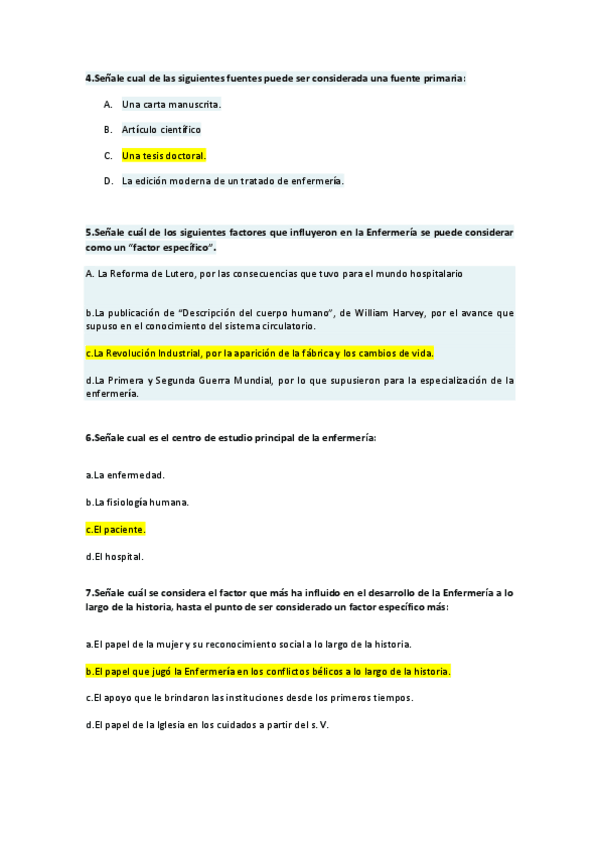 4.Señale cual de las siguientes fuentes puede ser considerada una fuente primaria:

A. Una carta manuscrita.

B. Artículo científico

C. Una tesis doctoral.

D. La edición moderna de un tratado de enfermería.

5.Señale cuál de los siguientes factores que influyeron en la Enfermería se puede considerar como un "factor específico".

A. La Reforma de Lutero, por las consecuencias que tuvo para el mundo hospitalario

b.La publicación de "Descripción del cuerpo humano", de William Harvey, por el avance que supuso en el conocimiento del sistema circulatorio.

c.La Revolución Industrial, por la aparición de la fábrica y los cambios de vida.

d.La Primera y Segunda Guerra Mundial, por lo que supusieron para la especialización de la enfermería.

6.Señale cual es el centro de estudio principal de la enfermería:

a.La enfermedad.

b.La fisiología humana.

c.El paciente.

d.El hospital.

7.Señale cuál se considera el factor que más ha influido en el desarrollo de la Enfermería a lo largo de la historia, hasta el punto de ser considerado un factor específico más:

a.El papel de la mujer y su reconocimiento social a lo largo de la historia.

b.El papel que jugó la Enfermería en los conflictos bélicos a lo largo de la historia.

c.El apoyo que le brindaron las instituciones desde los primeros tiempos.

d.El papel de la Iglesia en los cuidados a partir del s. V.